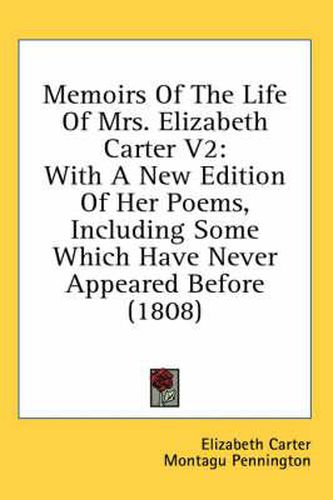 Memoirs Of The Life Of Mrs. Elizabeth Carter V2:
With A New Edition Of Her Poems, Including Some Which Have Never Appeared Before (1808)

Elizabeth Carter
Montagu Pennington